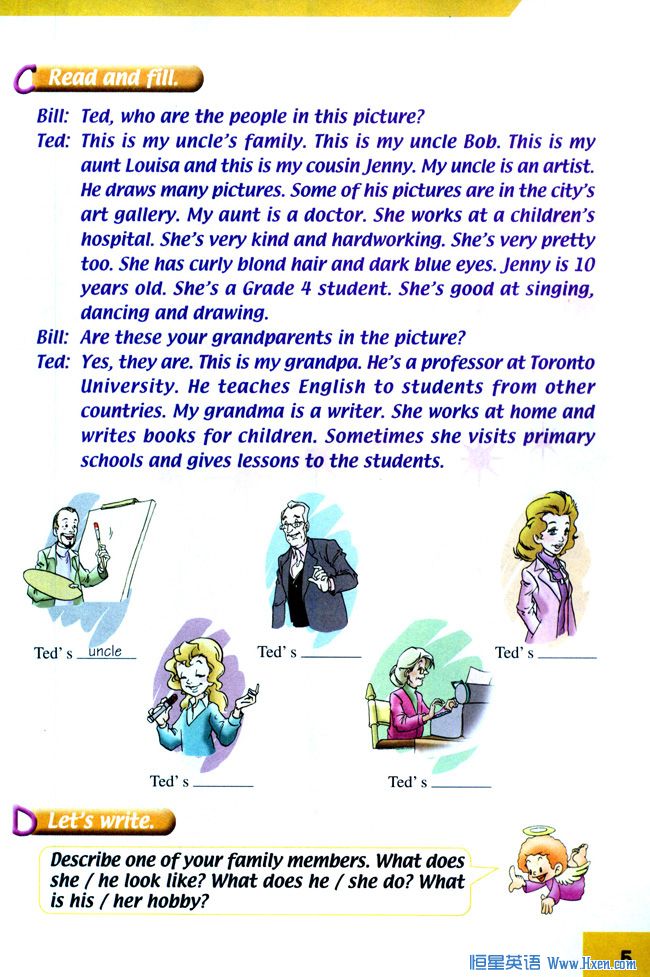 C Read and fill.

Bill: Ted, who are the people in this picture?

Ted: This is my uncle's family. This is my uncle Bob. This is my aunt Louisa and this is my cousin Jenny. My uncle is an artist. He draws many pictures. Some of his pictures are in the city's art gallery. My aunt is a doctor. She works at a children's hospital. She's very kind and hardworking. She's very pretty too. She has curly blond hair and dark blue eyes. Jenny is 10 years old. She's a Grade 4 student. She's good at singing, dancing and drawing.

Bill: Are these your grandparents in the picture?

Ted: Yes, they are. This is my grandpa. He's a professor at Toronto University. He teaches English to students from other countries. My grandma is a writer. She works at home and writes books for children. Sometimes she visits primary schools and gives lessons to the students.

Ted's uncle

Ted's ______

Ted's ______

Ted's ______

Ted's ______

D Let's write.

Describe one of your family members. What does she / he look like? What does he / she do? What is his / her hobby?

恒星英语 Www.Hxen.com

5